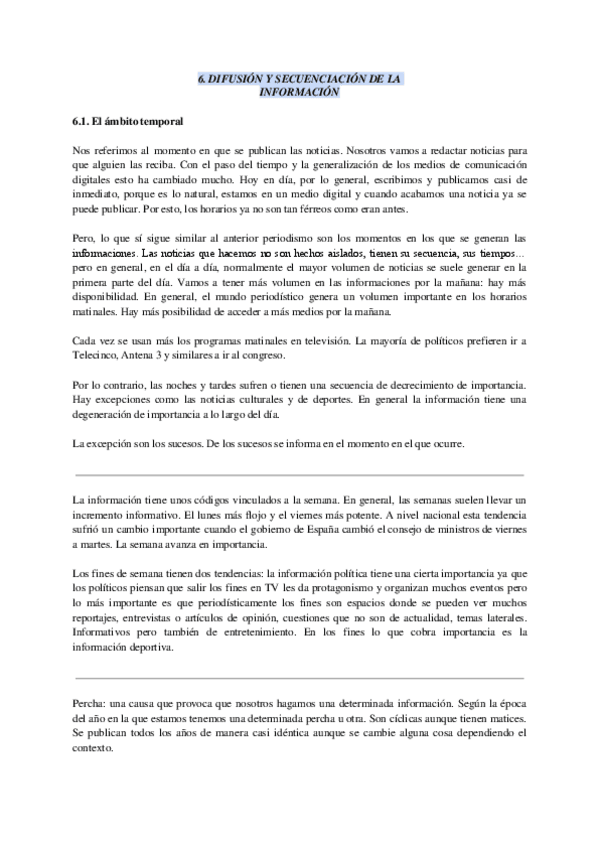 6. DIFUSIÓN Y SECUENCIACIÓN DE LA INFORMACIÓN

6.1. El ámbito temporal

Nos referimos al momento en que se publican las noticias. Nosotros vamos a redactar noticias para que alguien las reciba. Con el paso del tiempo y la generalización de los medios de comunicación digitales esto ha cambiado mucho. Hoy en día, por lo general, escribimos y publicamos casi de inmediato, porque es lo natural, estamos en un medio digital y cuando acabamos una noticia ya se puede publicar. Por esto, los horarios ya no son tan férreos como eran antes.

Pero, lo que sí sigue similar al anterior periodismo son los momentos en los que se generan las informaciones. Las noticias que hacemos no son hechos aislados, tienen su secuencia, sus tiempos… pero en general, en el día a día, normalmente el mayor volumen de noticias se suele generar en la primera parte del día. Vamos a tener más volumen en las informaciones por la mañana: hay más disponibilidad. En general, el mundo periodístico genera un volumen importante en los horarios matinales. Hay más posibilidad de acceder a más medios por la mañana.

Cada vez se usan más los programas matinales en televisión. La mayoría de políticos prefieren ir a Telecinco, Antena 3 y similares a ir al congreso.

Por lo contrario, las noches y tardes sufren o tienen una secuencia de decrecimiento de importancia. Hay excepciones como las noticias culturales y de deportes. En general la información tiene una degeneración de importancia a lo largo del día.

La excepción son los sucesos. De los sucesos se informa en el momento en el que ocurre.

La información tiene unos códigos vinculados a la semana. En general, las semanas suelen llevar un incremento informativo. El lunes más flojo y el viernes más potente. A nivel nacional esta tendencia sufrió un cambio importante cuando el gobierno de España cambió el consejo de ministros de viernes a martes. La semana avanza en importancia.

Los fines de semana tienen dos tendencias: la información política tiene una cierta importancia ya que los políticos piensan que salir los fines en TV les da protagonismo y organizan muchos eventos pero lo más importante es que periodísticamente los fines son espacios donde se pueden ver muchos reportajes, entrevistas o artículos de opinión, cuestiones que no son de actualidad, temas laterales. Informativos pero también de entretenimiento. En los fines lo que cobra importancia es la información deportiva.

Percha: una causa que provoca que nosotros hagamos una determinada información. Según la época del año en la que estamos tenemos una determinada percha u otra. Son cíclicas aunque tienen matices. Se publican todos los años de manera casi idéntica aunque se cambie alguna cosa dependiendo el contexto.